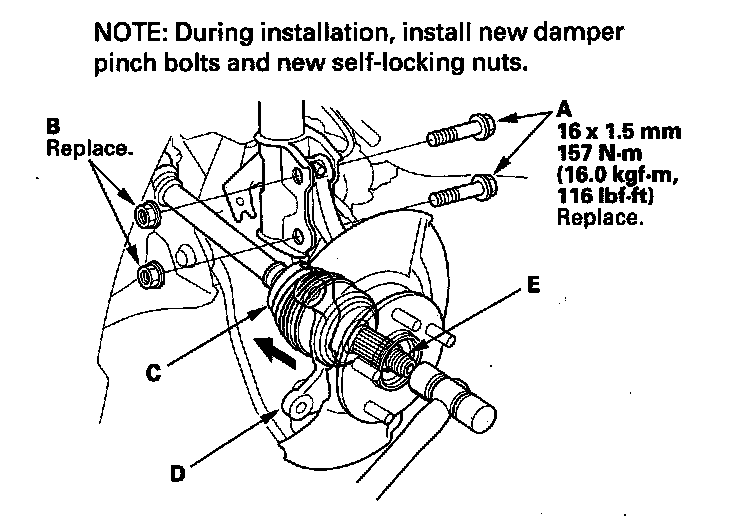 NOTE: During installation, install new damper pinch bolts and new self-locking nuts.

B
Replace.

A
16 x 1.5 mm
157 N·m
(16.0 kgf·m,
116 lbf·ft)
Replace.

E

C

D